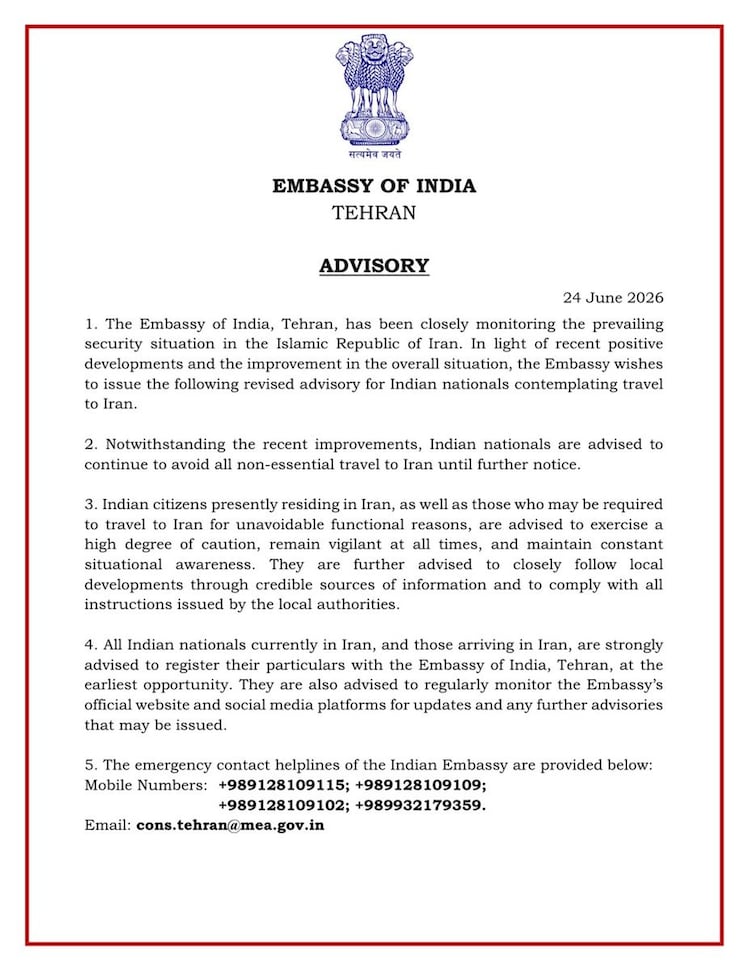 सत्यमेव जयते

EMBASSY OF INDIA
TEHRAN

ADVISORY

24 June 2026

1. The Embassy of India, Tehran, has been closely monitoring the prevailing security situation in the Islamic Republic of Iran. In light of recent positive developments and the improvement in the overall situation, the Embassy wishes to issue the following revised advisory for Indian nationals contemplating travel to Iran.

2. Notwithstanding the recent improvements, Indian nationals are advised to continue to avoid all non-essential travel to Iran until further notice.

3. Indian citizens presently residing in Iran, as well as those who may be required to travel to Iran for unavoidable functional reasons, are advised to exercise a high degree of caution, remain vigilant at all times, and maintain constant situational awareness. They are further advised to closely follow local developments through credible sources of information and to comply with all instructions issued by the local authorities.

4. All Indian nationals currently in Iran, and those arriving in Iran, are strongly advised to register their particulars with the Embassy of India, Tehran, at the earliest opportunity. They are also advised to regularly monitor the Embassy's official website and social media platforms for updates and any further advisories that may be issued.

5. The emergency contact helplines of the Indian Embassy are provided below:
Mobile Numbers: +989128109115; +989128109109;
+989128109102; +989932179359.
Email: cons.tehran@mea.gov.in